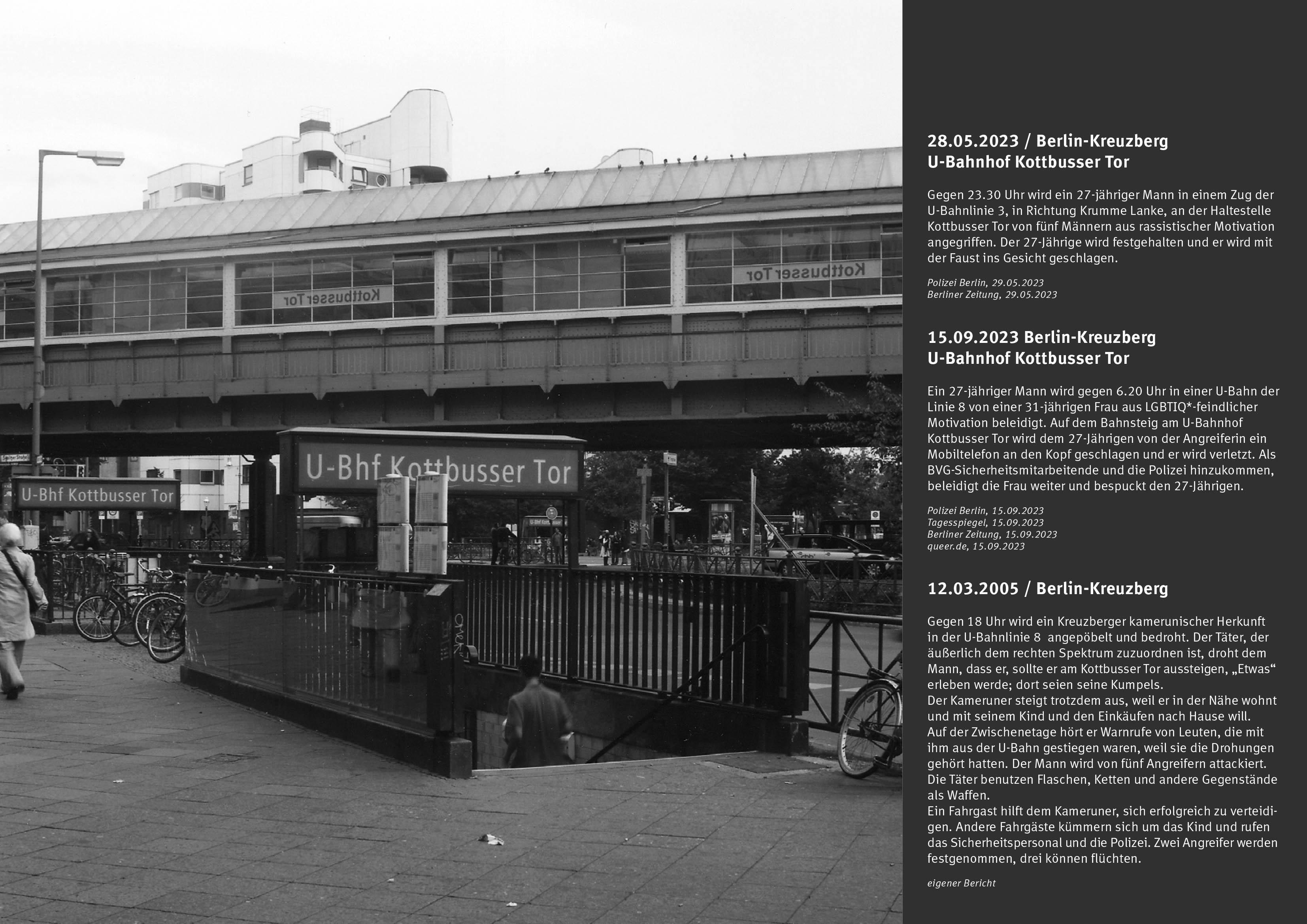 Kottbusser Tor

Kottbusser Tor

U-Bhf Kottbusser Tor

U-Bhf Kottbusser Tor

28.05.2023 / Berlin-Kreuzberg
U-Bahnhof Kottbusser Tor

Gegen 23.30 Uhr wird ein 27-jähriger Mann in einem Zug der U-Bahnlinie 3, in Richtung Krumme Lanke, an der Haltestelle Kottbusser Tor von fünf Männern aus rassistischer Motivation angegriffen. Der 27-Jährige wird festgehalten und er wird mit der Faust ins Gesicht geschlagen.

Polizei Berlin, 29.05.2023
Berliner Zeitung, 29.05.2023

15.09.2023 Berlin-Kreuzberg
U-Bahnhof Kottbusser Tor

Ein 27-jähriger Mann wird gegen 6.20 Uhr in einer U-Bahn der Linie 8 von einer 31-jährigen Frau aus LGBTIQ*-feindlicher Motivation beleidigt. Auf dem Bahnsteig am U-Bahnhof Kottbusser Tor wird dem 27-Jährigen von der Angreiferin ein Mobiltelefon an den Kopf geschlagen und er wird verletzt. Als BVG-Sicherheitsmitarbeitende und die Polizei hinzukommen, beleidigt die Frau weiter und bespuckt den 27-Jährigen.

Polizei Berlin, 15.09.2023
Tagesspiegel, 15.09.2023
Berliner Zeitung, 15.09.2023
queer.de, 15.09.2023

12.03.2005 / Berlin-Kreuzberg

Gegen 18 Uhr wird ein Kreuzberger kamerunischer Herkunft in der U-Bahnlinie 8 angepöbelt und bedroht. Der Täter, der äußerlich dem rechten Spektrum zuzuordnen ist, droht dem Mann, dass er, sollte er am Kottbusser Tor aussteigen, „Etwas“ erleben werde; dort seien seine Kumpels.
Der Kameruner steigt trotzdem aus, weil er in der Nähe wohnt und mit seinem Kind und den Einkäufen nach Hause will.
Auf der Zwischenetage hört er Warnrufe von Leuten, die mit ihm aus der U-Bahn gestiegen waren, weil sie die Drohungen gehört hatten. Der Mann wird von fünf Angreifern attackiert. Die Täter benutzen Flaschen, Ketten und andere Gegenstände als Waffen.
Ein Fahrgast hilft dem Kameruner, sich erfolgreich zu verteidigen. Andere Fahrgäste kümmern sich um das Kind und rufen das Sicherheitspersonal und die Polizei. Zwei Angreifer werden festgenommen, drei können flüchten.

eigener Bericht